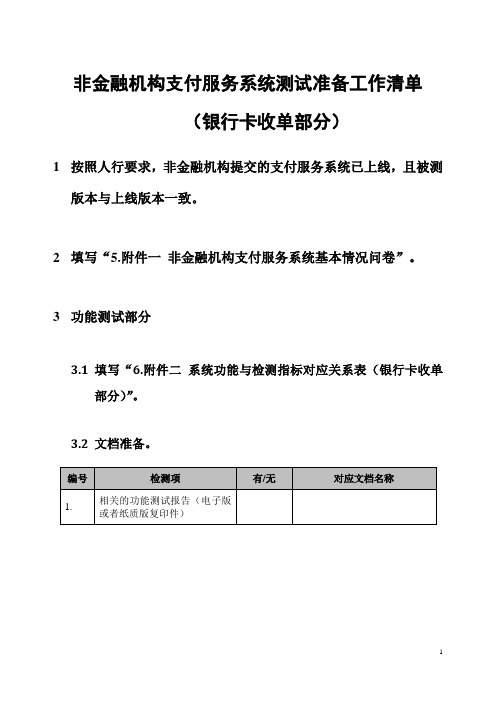 非金融机构支付服务系统测试准备工作清单

（银行卡收单部分）

1 按照人行要求，非金融机构提交的支付服务系统已上线，且被测版本与上线版本一致。

2 填写“5.附件一 非金融机构支付服务系统基本情况问卷”。

3 功能测试部分

3.1 填写“6.附件二 系统功能与检测指标对应关系表（银行卡收单部分）”。

3.2 文档准备。

| 编号 | 检测项 | 有/无 | 对应文档名称 |
|---|---|---|---|
| 1. | 相关的功能测试报告（电子版或者纸质版复印件） | | |

1